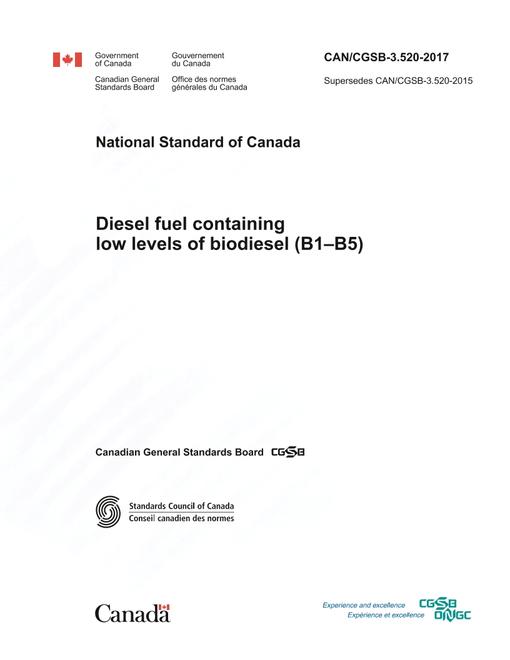 Government of Canada
Gouvernement du Canada

Canadian General Standards Board
Office des normes générales du Canada

CAN/CGSB-3.520-2017

Supersedes CAN/CGSB-3.520-2015

National Standard of Canada

Diesel fuel containing
low levels of biodiesel (B1–B5)

Canadian General Standards Board CGSB

Standards Council of Canada
Conseil canadien des normes

Canada

Experience and excellence
Expérience et excellence
CGSB
ONGC